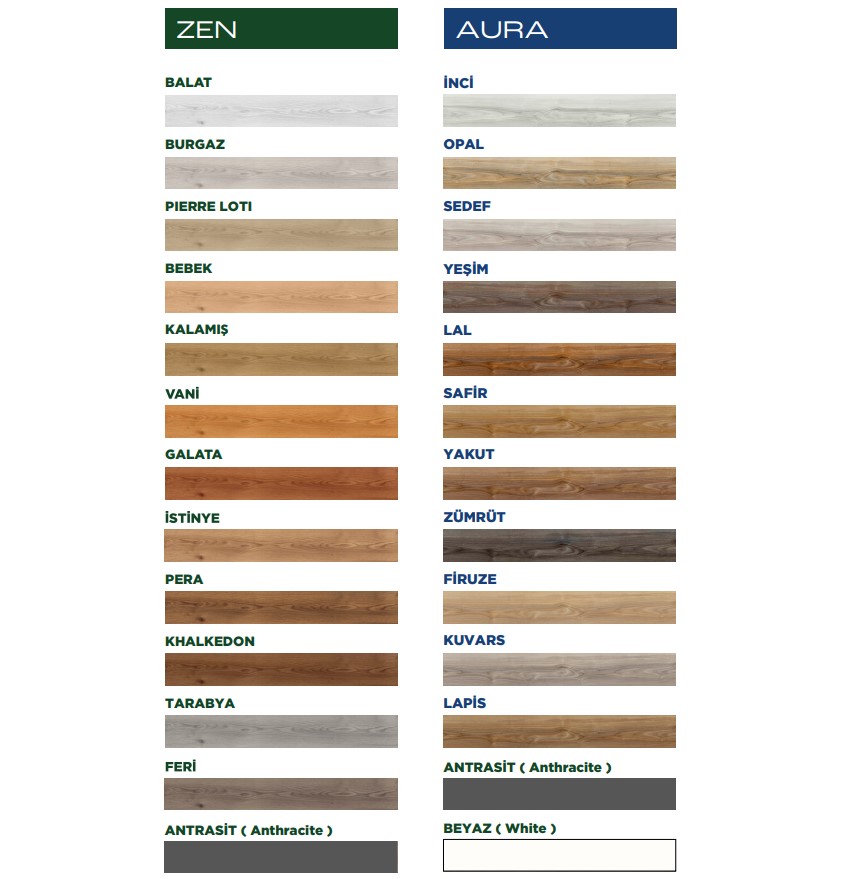 ZEN

BALAT

BURGAZ

PIERRE LOTI

BEBEK

KALAMIŞ

VANİ

GALATA

İSTİNYE

PERA

KHALKEDON

TARABYA

FERİ

ANTRASİT ( Anthracite )

AURA

İNCİ

OPAL

SEDEF

YEŞİM

LAL

SAFİR

YAKUT

ZÜMRÜT

FİRUZE

KUVARS

LAPİS

ANTRASİT ( Anthracite )

BEYAZ ( White )